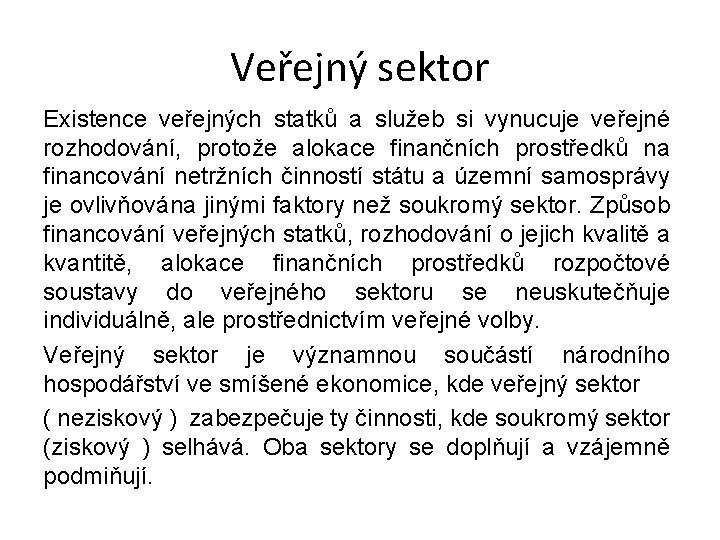 Veřejný sektor

Existence veřejných statků a služeb si vynucuje veřejné rozhodování, protože alokace finančních prostředků na financování netržních činností státu a územní samosprávy je ovlivňována jinými faktory než soukromý sektor. Způsob financování veřejných statků, rozhodování o jejich kvalitě a kvantitě, alokace finančních prostředků rozpočtové soustavy do veřejného sektoru se neuskutečňuje individuálně, ale prostřednictvím veřejné volby.

Veřejný sektor je významnou součástí národního hospodářství ve smíšené ekonomice, kde veřejný sektor

( neziskový ) zabezpečuje ty činnosti, kde soukromý sektor (ziskový ) selhává. Oba sektory se doplňují a vzájemně podmiňují.